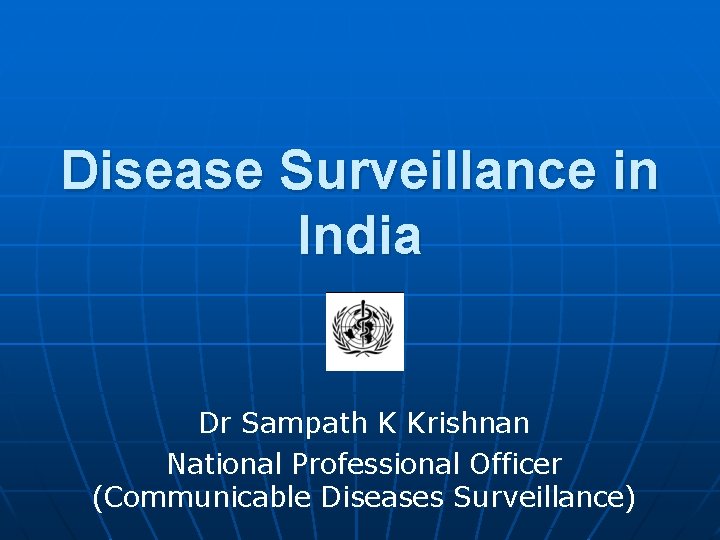 Disease Surveillance in India

Dr Sampath K Krishnan
National Professional Officer
(Communicable Diseases Surveillance)